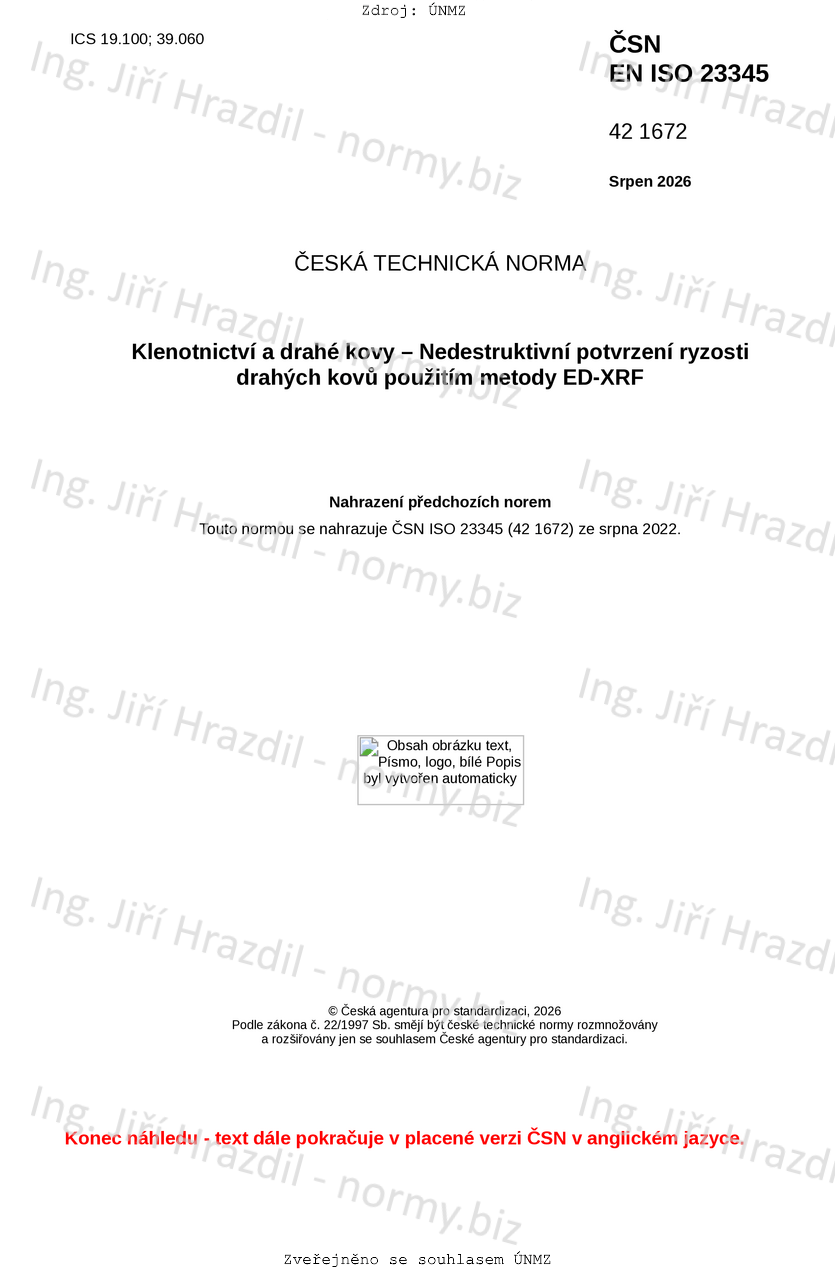 Zdroj: ÚNMZ

ICS 19.100; 39.060

ČSN
EN ISO 23345

42 1672

Srpen 2026

ČESKÁ TECHNICKÁ NORMA

Klenotnictví a drahé kovy – Nedestruktivní potvrzení ryzosti drahých kovů použitím metody ED-XRF

Nahrazení předchozích norem
Touto normou se nahrazuje ČSN ISO 23345 (42 1672) ze srpna 2022.

Obsah obrázku text, Písmo, logo, bílé Popis byl vytvořen automaticky

© Česká agentura pro standardizaci, 2026
Podle zákona č. 22/1997 Sb. smějí být české technické normy rozmnožovány a rozšiřovány jen se souhlasem České agentury pro standardizaci.

Konec náhledu - text dále pokračuje v placené verzi ČSN v anglickém jazyce.

Zveřejněno se souhlasem ÚNMZ

Ing. Jiří Hrazdil - normy.biz